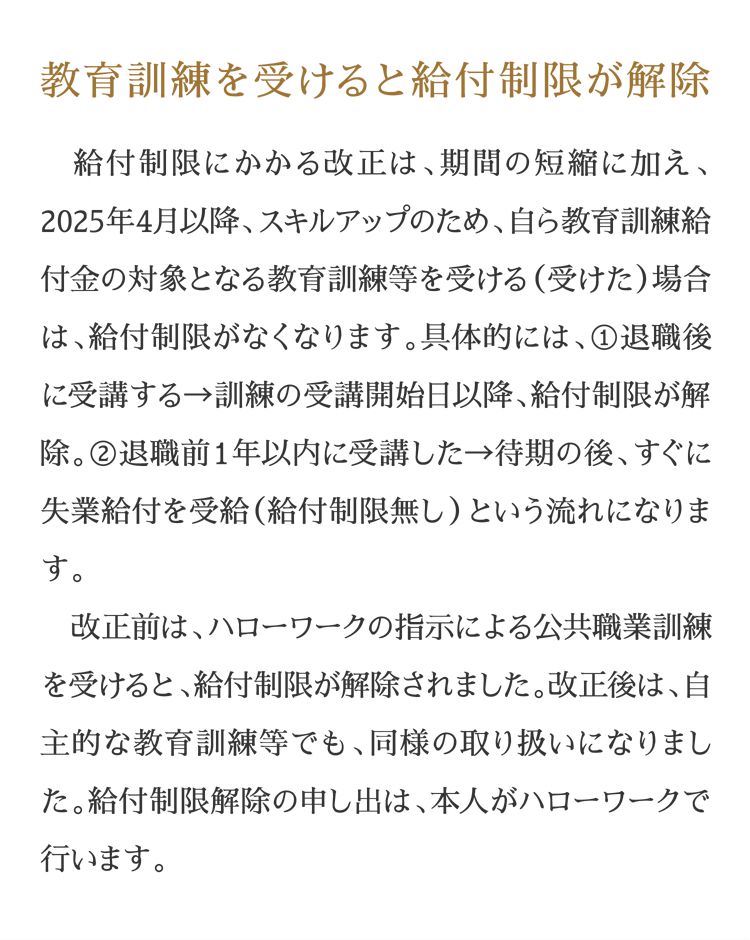 教育訓練を受けると給付制限が解除

給付制限にかかる改正は、期間の短縮に加え、2025年4月以降、スキルアップのため、自ら教育訓練給付金の対象となる教育訓練等を受ける（受けた）場合は、給付制限がなくなります。具体的には、①退職後に受講する→訓練の受講開始日以降、給付制限が解除。②退職前1年以内に受講した→待期の後、すぐに失業給付を受給（給付制限無し）という流れになります。

改正前は、ハローワークの指示による公共職業訓練を受けると、給付制限が解除されました。改正後は、自主的な教育訓練等でも、同様の取り扱いになりました。給付制限解除の申し出は、本人がハローワークで行います。